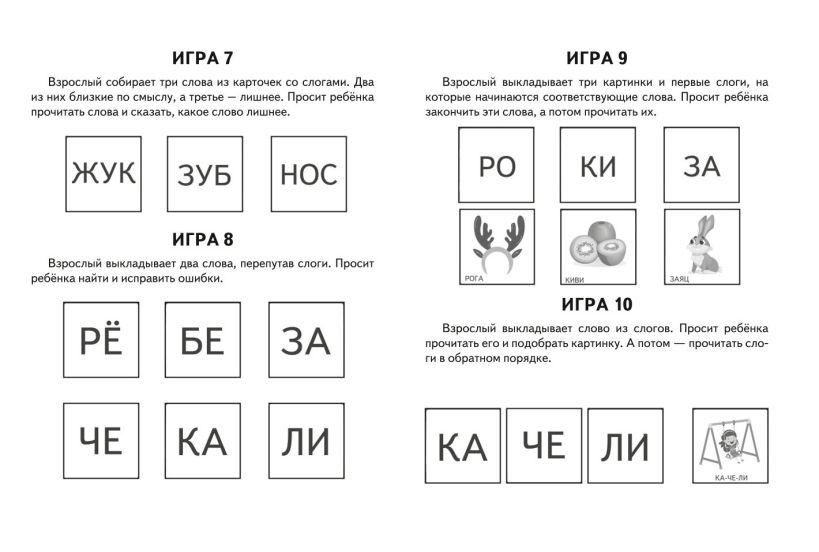 ИГРА 7

Взрослый собирает три слова из карточек со слогами. Два из них близкие по смыслу, а третье — лишнее. Просит ребёнка прочитать слова и сказать, какое слово лишнее.

ЖУК ЗУБ НОС

ИГРА 8

Взрослый выкладывает два слова, перепутав слоги. Просит ребёнка найти и исправить ошибки.

РЁ БЕ ЗА

ЧЕ КА ЛИ

ИГРА 9

Взрослый выкладывает три картинки и первые слоги, на которые начинаются соответствующие слова. Просит ребёнка закончить эти слова, а потом прочитать их.

РО КИ ЗА

РОГА КИВИ ЗАЯЦ

ИГРА 10

Взрослый выкладывает слово из слогов. Просит ребёнка прочитать его и подобрать картинку. А потом — прочитать слоги в обратном порядке.

КА ЧЕ ЛИ

КА-ЧЕ-ЛИ